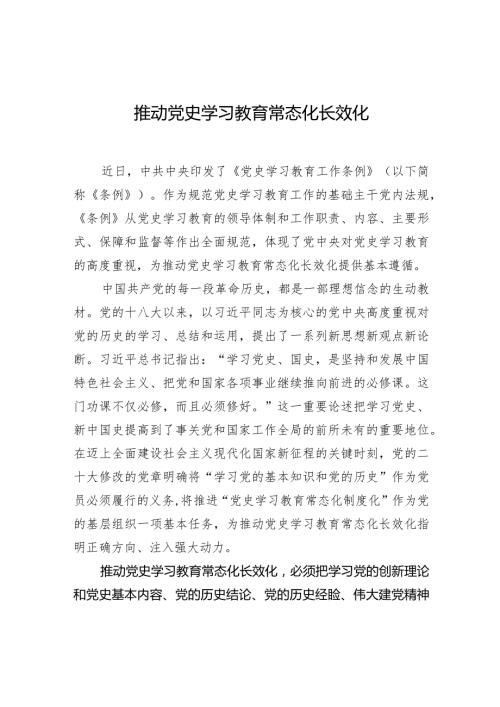 推动党史学习教育常态化长效化

近日，中共中央印发了《党史学习教育工作条例》（以下简称《条例》）。作为规范党史学习教育工作的基础主干党内法规，《条例》从党史学习教育的领导体制和工作职责、内容、主要形式、保障和监督等作出全面规范，体现了党中央对党史学习教育的高度重视，为推动党史学习教育常态化长效化提供基本遵循。

中国共产党的每一段革命历史，都是一部理想信念的生动教材。党的十八大以来，以习近平同志为核心的党中央高度重视对党的历史的学习、总结和运用，提出了一系列新思想新观点新论断。习近平总书记指出：“学习党史、国史，是坚持和发展中国特色社会主义、把党和国家各项事业继续推向前进的必修课。这门功课不仅必修，而且必须修好。”这一重要论述把学习党史、新中国史提高到了事关党和国家工作全局的前所未有的重要地位。在迈上全面建设社会主义现代化国家新征程的关键时刻，党的二十大修改的党章明确将“学习党的基本知识和党的历史”作为党员必须履行的义务，将推进“党史学习教育常态化制度化”作为党的基层组织一项基本任务，为推动党史学习教育常态化长效化指明正确方向、注入强大动力。

推动党史学习教育常态化长效化，必须把学习党的创新理论和党史基本内容、党的历史结论、党的历史经验、伟大建党精神